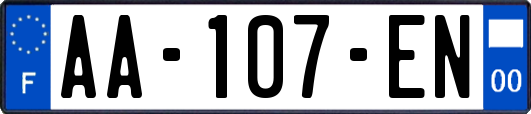 F

AA-107-EN

00